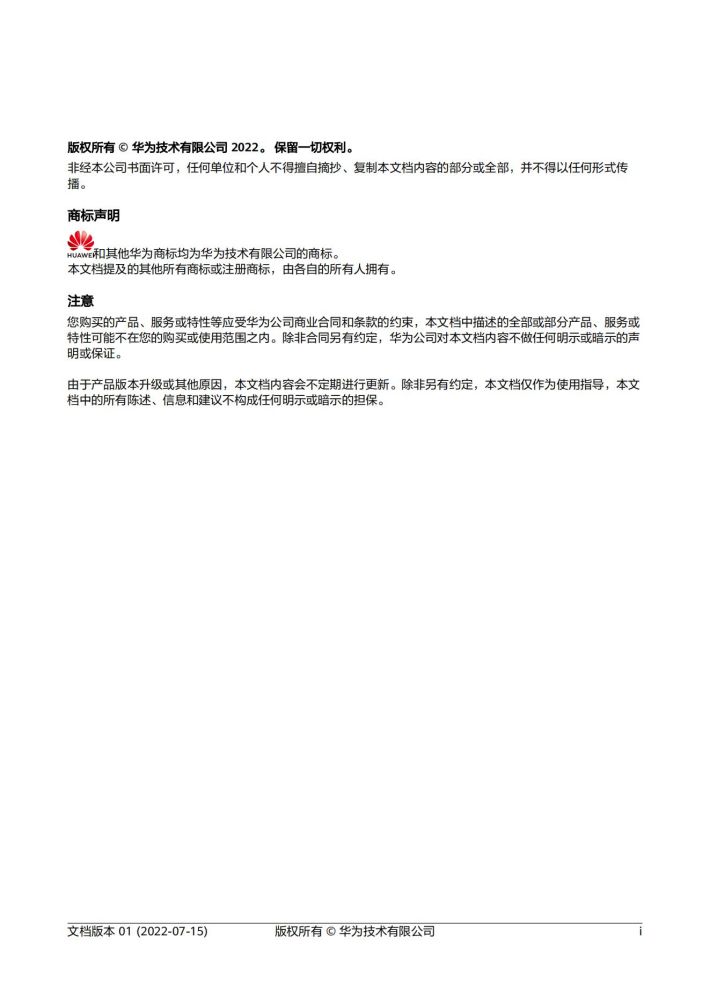 版权所有 © 华为技术有限公司 2022。 保留一切权利。

非经本公司书面许可，任何单位和个人不得擅自摘抄、复制本文档内容的部分或全部，并不得以任何形式传播。

商标声明

HUAWEI和其他华为商标均为华为技术有限公司的商标。
本文档提及的其他所有商标或注册商标，由各自的所有人拥有。

注意

您购买的产品、服务或特性等应受华为公司商业合同和条款的约束，本文档中描述的全部或部分产品、服务或特性可能不在您的购买或使用范围之内。除非合同另有约定，华为公司对本文档内容不做任何明示或暗示的声明或保证。

由于产品版本升级或其他原因，本文档内容会不定期进行更新。除非另有约定，本文档仅作为使用指导，本文档中的所有陈述、信息和建议不构成任何明示或暗示的担保。

文档版本 01 (2022-07-15) 版权所有 © 华为技术有限公司 i